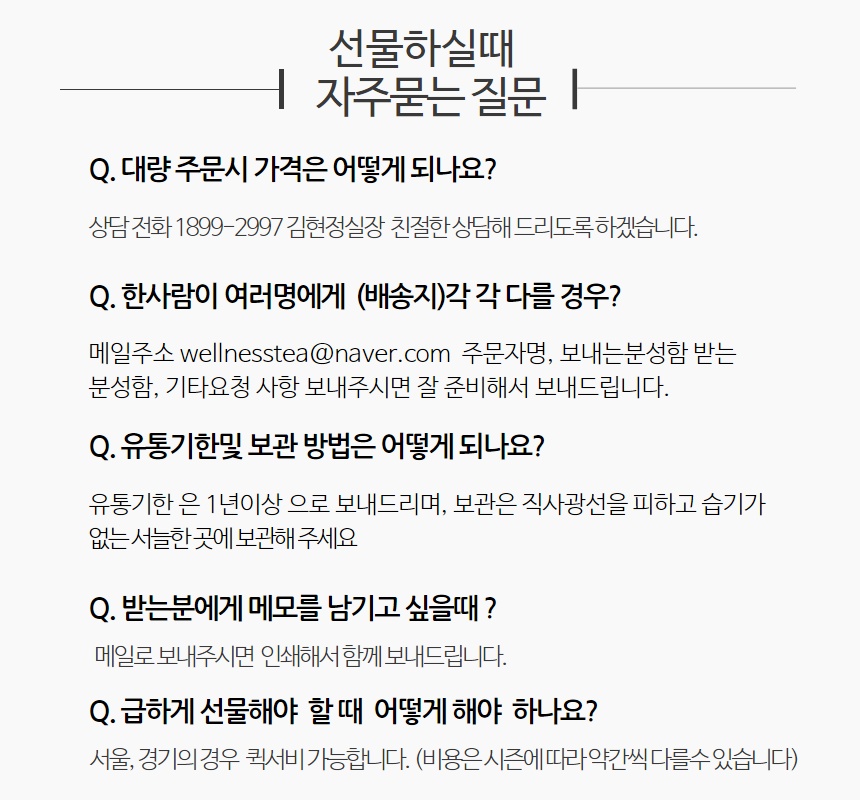 선물하실때
자주묻는 질문

Q. 대량 주문시 가격은 어떻게 되나요?

상담 전화 1899-2997 김현정실장 친절한 상담해 드리도록 하겠습니다.

Q. 한사람이 여러명에게 (배송지)각 각 다를 경우?

메일주소 wellnesstea@naver.com 주문자명, 보내는분성함 받는 분성함, 기타요청 사항 보내주시면 잘 준비해서 보내드립니다.

Q. 유통기한및 보관 방법은 어떻게 되나요?

유통기한 은 1년이상 으로 보내드리며, 보관은 직사광선을 피하고 습기가 없는 서늘한 곳에 보관해 주세요

Q. 받는분에게 메모를 남기고 싶을때 ?

메일로 보내주시면 인쇄해서 함께 보내드립니다.

Q. 급하게 선물해야 할 때 어떻게 해야 하나요?

서울, 경기의 경우 퀵서비 가능합니다. (비용은 시즌에 따라 약간씩 다를수 있습니다)